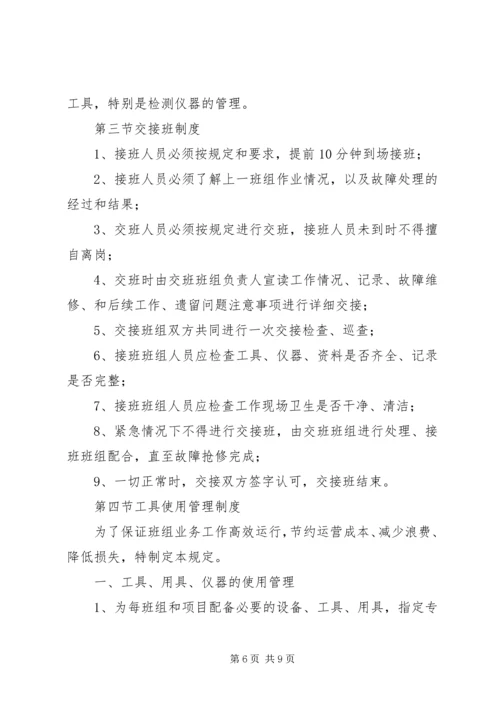 工具，特别是检测仪器的管理。

第三节交接班制度

1、接班人员必须按规定和要求，提前10分钟到场接班；

2、接班人员必须了解上一班组作业情况，以及故障处理的经过和结果；

3、交班人员必须按规定进行交班，接班人员未到时不得擅自离岗；

4、交班时由交班班组负责人宣读工作情况、记录、故障维修、和后续工作、遗留问题注意事项进行详细交接；

5、交接班组双方共同进行一次交接检查、巡查；

6、接班班组人员应检查工具、仪器、资料是否齐全、记录是否完整；

7、接班班组人员应检查工作现场卫生是否干净、清洁；

8、紧急情况下不得进行交接班，由交班班组进行处理、接班班组配合，直至故障抢修完成；

9、一切正常时，交接双方签字认可，交接班结束。

第四节工具使用管理制度

为了保证班组业务工作高效运行，节约运营成本、减少浪费、降低损失，特制定本规定。

一、工具、用具、仪器的使用管理

1、为每班组和项目配备必要的设备、工具、用具，指定专

第6页 共9页